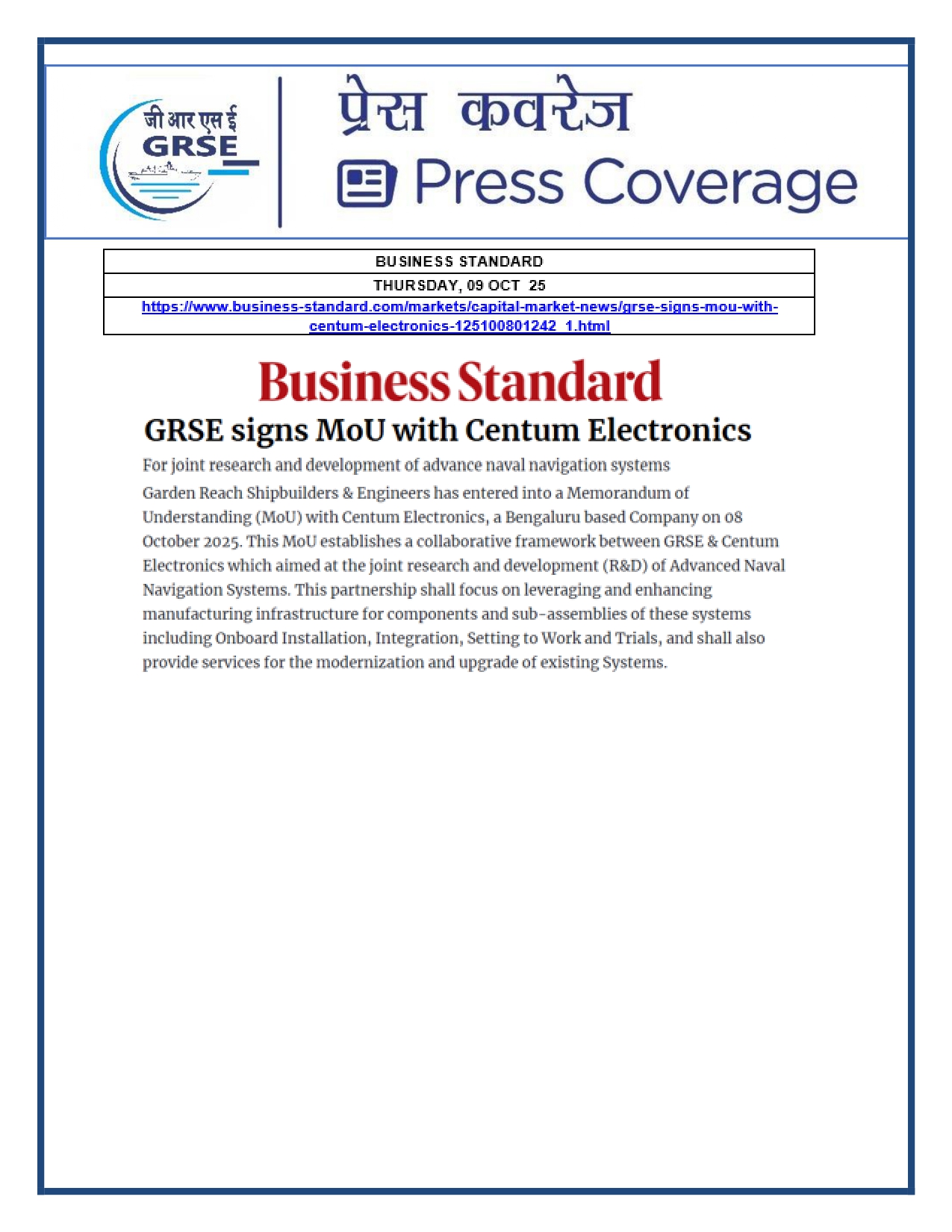 जी आर एस ई
GRSE

प्रेस कवरेज
Press Coverage

| BUSINESS STANDARD |
|---|
| THURSDAY, 09 OCT 25 |
| https://www.business-standard.com/markets/capital-market-news/grse-signs-mou-with-centum-electronics-125100801242_1.html |

Business Standard

GRSE signs MoU with Centum Electronics

For joint research and development of advance naval navigation systems

Garden Reach Shipbuilders & Engineers has entered into a Memorandum of Understanding (MoU) with Centum Electronics, a Bengaluru based Company on 08 October 2025. This MoU establishes a collaborative framework between GRSE & Centum Electronics which aimed at the joint research and development (R&D) of Advanced Naval Navigation Systems. This partnership shall focus on leveraging and enhancing manufacturing infrastructure for components and sub-assemblies of these systems including Onboard Installation, Integration, Setting to Work and Trials, and shall also provide services for the modernization and upgrade of existing Systems.